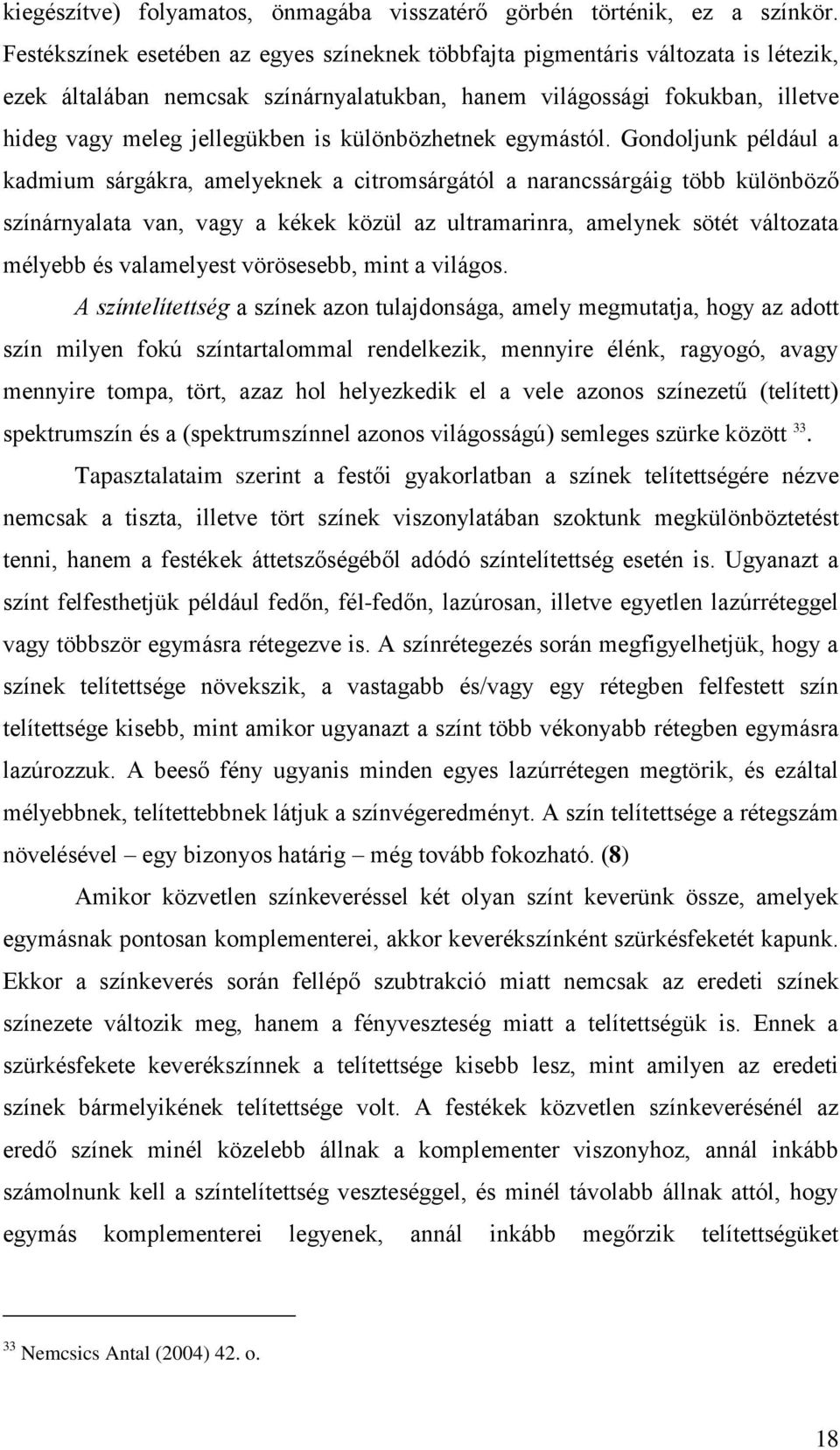 kiegészítve) folyamatos, önmagába visszatérő görbén történik, ez a színkör. Festékszínek esetében az egyes színeknek többfajta pigmentáris változata is létezik, ezek általában nemcsak színárnyalatukban, hanem világossági fokukban, illetve hideg vagy meleg jellegükben is különbözhetnek egymástól. Gondoljunk például a kadmium sárgákra, amelyeknek a citromsárgától a narancssárgáig több különböző színárnyalata van, vagy a kékek közül az ultramarinra, amelynek sötét változata mélyebb és valamelyest vörösesebb, mint a világos.

A színtelítettség a színek azon tulajdonsága, amely megmutatja, hogy az adott szín milyen fokú színtartalommal rendelkezik, mennyire élénk, ragyogó, avagy mennyire tompa, tört, azaz hol helyezkedik el a vele azonos színezetű (telített) spektrumszín és a (spektrumszínnel azonos világosságú) semleges szürke között $^{33}$.

Tapasztalataim szerint a festői gyakorlatban a színek telítettségére nézve nemcsak a tiszta, illetve tört színek viszonylatában szoktunk megkülönböztetést tenni, hanem a festékek áttetszőségéből adódó színtelítettség esetén is. Ugyanazt a színt felfesthetjük például fedőn, fél-fedőn, lazúrosan, illetve egyetlen lazúrréteggel vagy többször egymásra rétegezve is. A színrétegezés során megfigyelhetjük, hogy a színek telítettsége növekszik, a vastagabb és/vagy egy rétegben felfestett szín telítettsége kisebb, mint amikor ugyanazt a színt több vékonyabb rétegben egymásra lazúrozzuk. A beeső fény ugyanis minden egyes lazúrrétegen megtörik, és ezáltal mélyebbnek, telítettebbnek látjuk a színvégeredményt. A szín telítettsége a rétegszám növelésével – egy bizonyos határig – még tovább fokozható. (8)

Amikor közvetlen színkeveréssel két olyan színt keverünk össze, amelyek egymásnak pontosan komplementerei, akkor keverékszínként szürkésfeketét kapunk. Ekkor a színkeverés során fellépő szubtrakció miatt nemcsak az eredeti színek színezete változik meg, hanem a fényveszteség miatt a telítettségük is. Ennek a szürkésfekete keverékszínnek a telítettsége kisebb lesz, mint amilyen az eredeti színek bármelyikének telítettsége volt. A festékek közvetlen színkeverésénél az eredő színek minél közelebb állnak a komplementer viszonyhoz, annál inkább számolnunk kell a színtelítettség veszteséggel, és minél távolabb állnak attól, hogy egymás komplementerei legyenek, annál inkább megőrzik telítettségüket

$^{33}$ Nemcsics Antal (2004) 42. o.

18